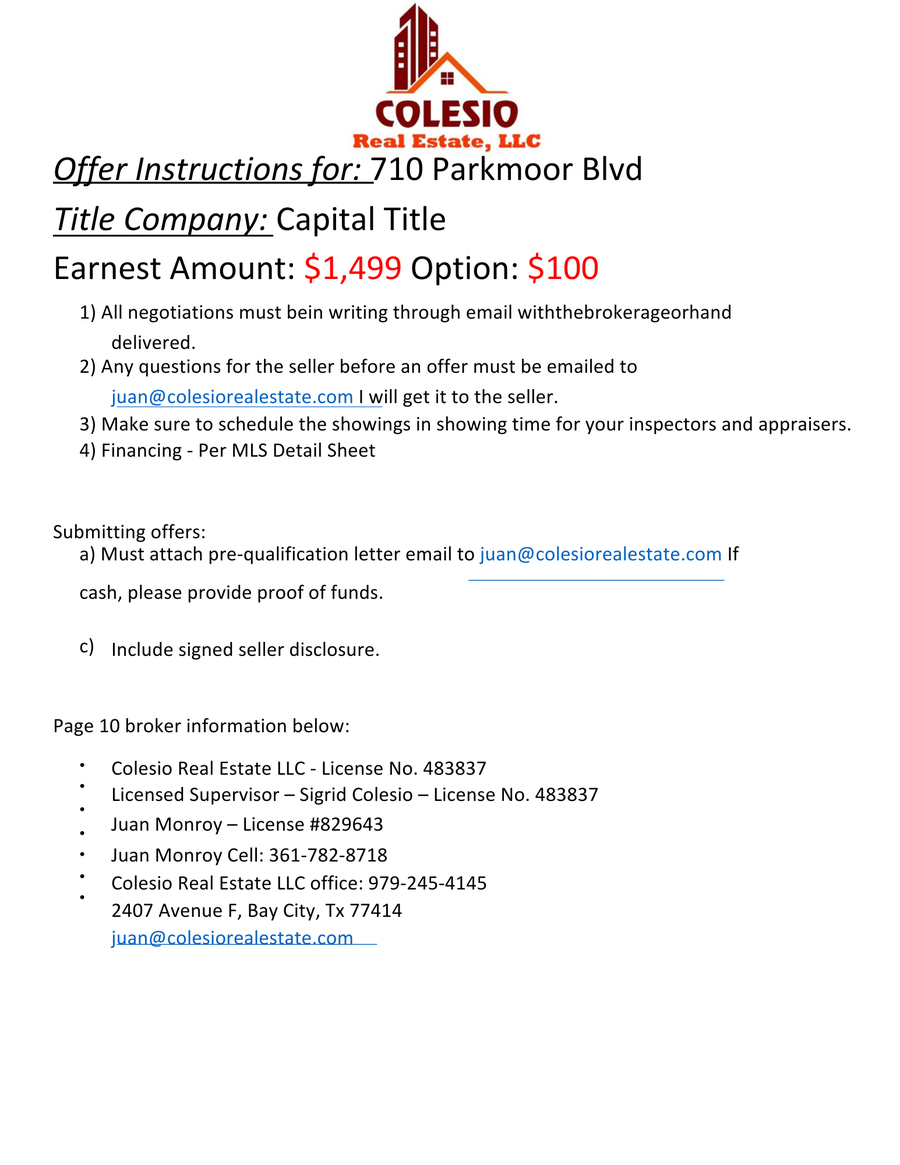 COLESIO
Real Estate, LLC

Offer Instructions for: 710 Parkmoor Blvd

Title Company: Capital Title

Earnest Amount: $1,499 Option: $100

1) All negotiations must bein writing through email withthebrokerageorhand delivered.
2) Any questions for the seller before an offer must be emailed to juan@colesiorealestate.com I will get it to the seller.
3) Make sure to schedule the showings in showing time for your inspectors and appraisers.
4) Financing - Per MLS Detail Sheet

Submitting offers:
a) Must attach pre-qualification letter email to juan@colesiorealestate.com If cash, please provide proof of funds.

c) Include signed seller disclosure.

Page 10 broker information below:

• Colesio Real Estate LLC - License No. 483837
• Licensed Supervisor – Sigrid Colesio – License No. 483837
• Juan Monroy – License #829643
• Juan Monroy Cell: 361-782-8718
• Colesio Real Estate LLC office: 979-245-4145
• 2407 Avenue F, Bay City, Tx 77414
juan@colesiorealestate.com